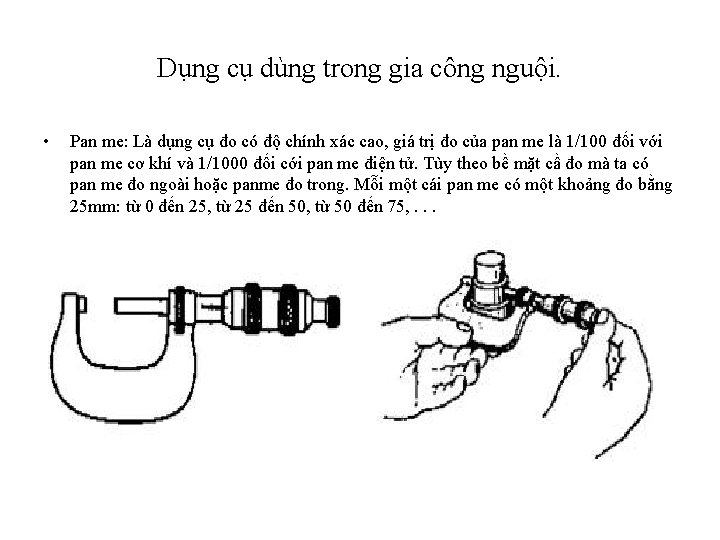 Dụng cụ dùng trong gia công nguội.

• Pan me: Là dụng cụ đo có độ chính xác cao, giá trị đo của pan me là 1/100 đối với pan me cơ khí và 1/1000 đối cới pan me điện tử. Tùy theo bề mặt cầ đo mà ta có pan me đo ngoài hoặc panme đo trong. Mỗi một cái pan me có một khoảng đo bằng 25mm: từ 0 đến 25, từ 25 đến 50, từ 50 đến 75, . . .